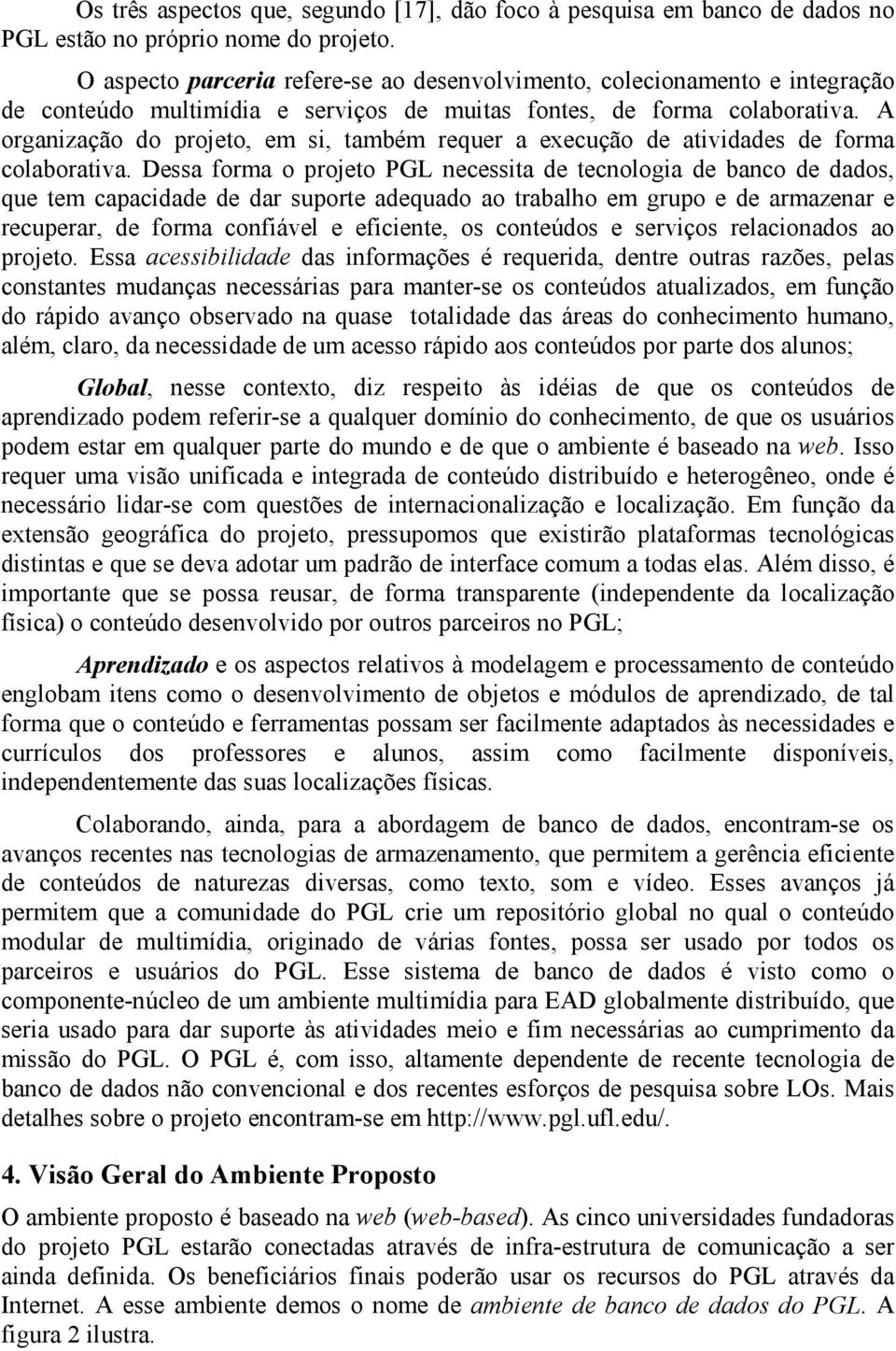 Os três aspectos que, segundo [17], dão foco à pesquisa em banco de dados no PGL estão no próprio nome do projeto.

O aspecto parceria refere-se ao desenvolvimento, colecionamento e integração de conteúdo multimídia e serviços de muitas fontes, de forma colaborativa. A organização do projeto, em si, também requer a execução de atividades de forma colaborativa. Dessa forma o projeto PGL necessita de tecnologia de banco de dados, que tem capacidade de dar suporte adequado ao trabalho em grupo e de armazenar e recuperar, de forma confiável e eficiente, os conteúdos e serviços relacionados ao projeto. Essa acessibilidade das informações é requerida, dentre outras razões, pelas constantes mudanças necessárias para manter-se os conteúdos atualizados, em função do rápido avanço observado na quase totalidade das áreas do conhecimento humano, além, claro, da necessidade de um acesso rápido aos conteúdos por parte dos alunos;

Global, nesse contexto, diz respeito às idéias de que os conteúdos de aprendizado podem referir-se a qualquer domínio do conhecimento, de que os usuários podem estar em qualquer parte do mundo e de que o ambiente é baseado na web. Isso requer uma visão unificada e integrada de conteúdo distribuído e heterogêneo, onde é necessário lidar-se com questões de internacionalização e localização. Em função da extensão geográfica do projeto, pressupomos que existirão plataformas tecnológicas distintas e que se deva adotar um padrão de interface comum a todas elas. Além disso, é importante que se possa reusar, de forma transparente (independente da localização física) o conteúdo desenvolvido por outros parceiros no PGL;

Aprendizado e os aspectos relativos à modelagem e processamento de conteúdo englobam itens como o desenvolvimento de objetos e módulos de aprendizado, de tal forma que o conteúdo e ferramentas possam ser facilmente adaptados às necessidades e currículos dos professores e alunos, assim como facilmente disponíveis, independentemente das suas localizações físicas.

Colaborando, ainda, para a abordagem de banco de dados, encontram-se os avanços recentes nas tecnologias de armazenamento, que permitem a gerência eficiente de conteúdos de naturezas diversas, como texto, som e vídeo. Esses avanços já permitem que a comunidade do PGL crie um repositório global no qual o conteúdo modular de multimídia, originado de várias fontes, possa ser usado por todos os parceiros e usuários do PGL. Esse sistema de banco de dados é visto como o componente-núcleo de um ambiente multimídia para EAD globalmente distribuído, que seria usado para dar suporte às atividades meio e fim necessárias ao cumprimento da missão do PGL. O PGL é, com isso, altamente dependente de recente tecnologia de banco de dados não convencional e dos recentes esforços de pesquisa sobre LOs. Mais detalhes sobre o projeto encontram-se em http://www.pgl.ufl.edu/.

4. Visão Geral do Ambiente Proposto

O ambiente proposto é baseado na web (web-based). As cinco universidades fundadoras do projeto PGL estarão conectadas através de infra-estrutura de comunicação a ser ainda definida. Os beneficiários finais poderão usar os recursos do PGL através da Internet. A esse ambiente demos o nome de ambiente de banco de dados do PGL. A figura 2 ilustra.